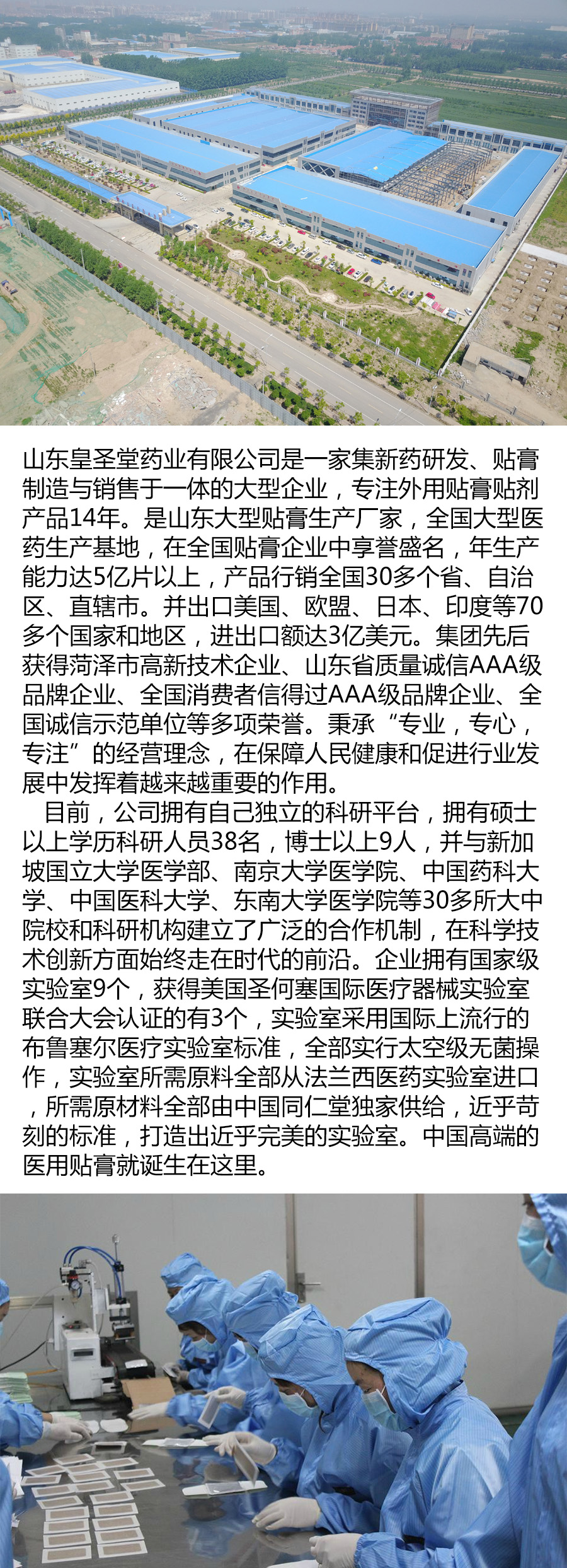 山东皇圣堂药业有限公司是一家集新药研发、贴膏制造与销售于一体的大型企业，专注外用贴膏贴剂产品14年。是山东大型贴膏生产厂家，全国大型医药生产基地，在全国贴膏企业中享誉盛名，年生产能力达5亿片以上，产品行销全国30多个省、自治区、直辖市。并出口美国、欧盟、日本、印度等70多个国家和地区，进出口额达3亿美元。集团先后获得菏泽市高新技术企业、山东省质量诚信AAA级品牌企业、全国消费者信得过AAA级品牌企业、全国诚信示范单位等多项荣誉。秉承“专业，专心，专注”的经营理念，在保障人民健康和促进行业发展中发挥着越来越重要的作用。

目前，公司拥有自己独立的科研平台，拥有硕士以上学历科研人员38名，博士以上9人，并与新加坡国立大学医学部、南京大学医学院、中国药科大学、中国医科大学、东南大学医学院等30多所大中院校和科研机构建立了广泛的合作机制，在科学技术创新方面始终走在时代的前沿。企业拥有国家级实验室9个，获得美国圣何塞国际医疗器械实验室联合大会认证的有3个，实验室采用国际上流行的布鲁塞尔医疗实验室标准，全部实行太空级无菌操作，实验室所需原料全部从法兰西医药实验室进口，所需原材料全部由中国同仁堂独家供给，近乎苛刻的标准，打造出近乎完美的实验室。中国高端的医用贴膏就诞生在这里。